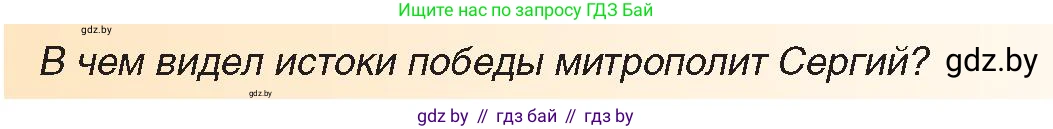 Ищите нас по запросу ГДЗ Бай

gdz.by

В чем видел истоки победы митрополит Сергий? gdz.by

gdz.by

gdz by // гдз бай // гдз by